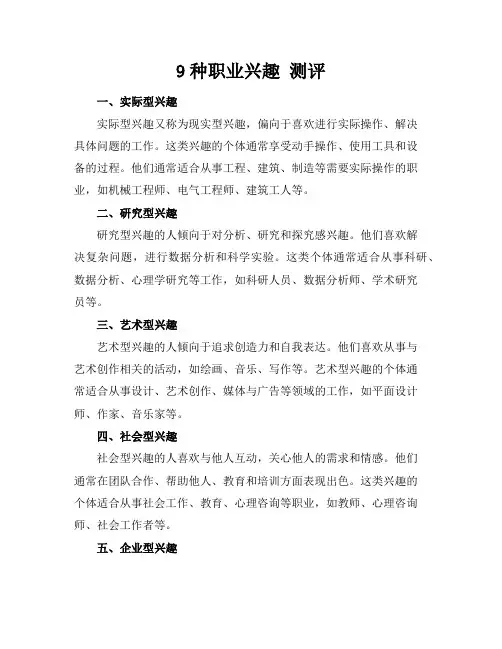 9 种职业兴趣 测评

一、实际型兴趣

实际型兴趣又称为现实型兴趣，偏向于喜欢进行实际操作、解决具体问题的工作。这类兴趣的个体通常享受动手操作、使用工具和设备的过程。他们通常适合从事工程、建筑、制造等需要实际操作的职业，如机械工程师、电气工程师、建筑工人等。

二、研究型兴趣

研究型兴趣的人倾向于对分析、研究和探究感兴趣。他们喜欢解决复杂问题，进行数据分析和科学实验。这类个体通常适合从事科研、数据分析、心理学研究等工作，如科研人员、数据分析师、学术研究员等。

三、艺术型兴趣

艺术型兴趣的人倾向于追求创造力和自我表达。他们喜欢从事与艺术创作相关的活动，如绘画、音乐、写作等。艺术型兴趣的个体通常适合从事设计、艺术创作、媒体与广告等领域的工作，如平面设计师、作家、音乐家等。

四、社会型兴趣

社会型兴趣的人喜欢与他人互动，关心他人的需求和情感。他们通常在团队合作、帮助他人、教育和培训方面表现出色。这类兴趣的个体适合从事社会工作、教育、心理咨询等职业，如教师、心理咨询师、社会工作者等。

五、企业型兴趣